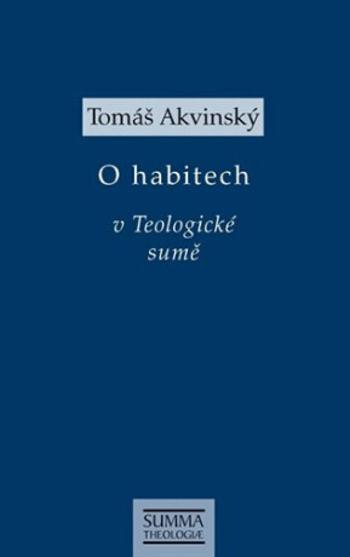 Tomáš Akvinský

O habitech

v Teologické sumě

SUMMA
THEOLOGIÆ